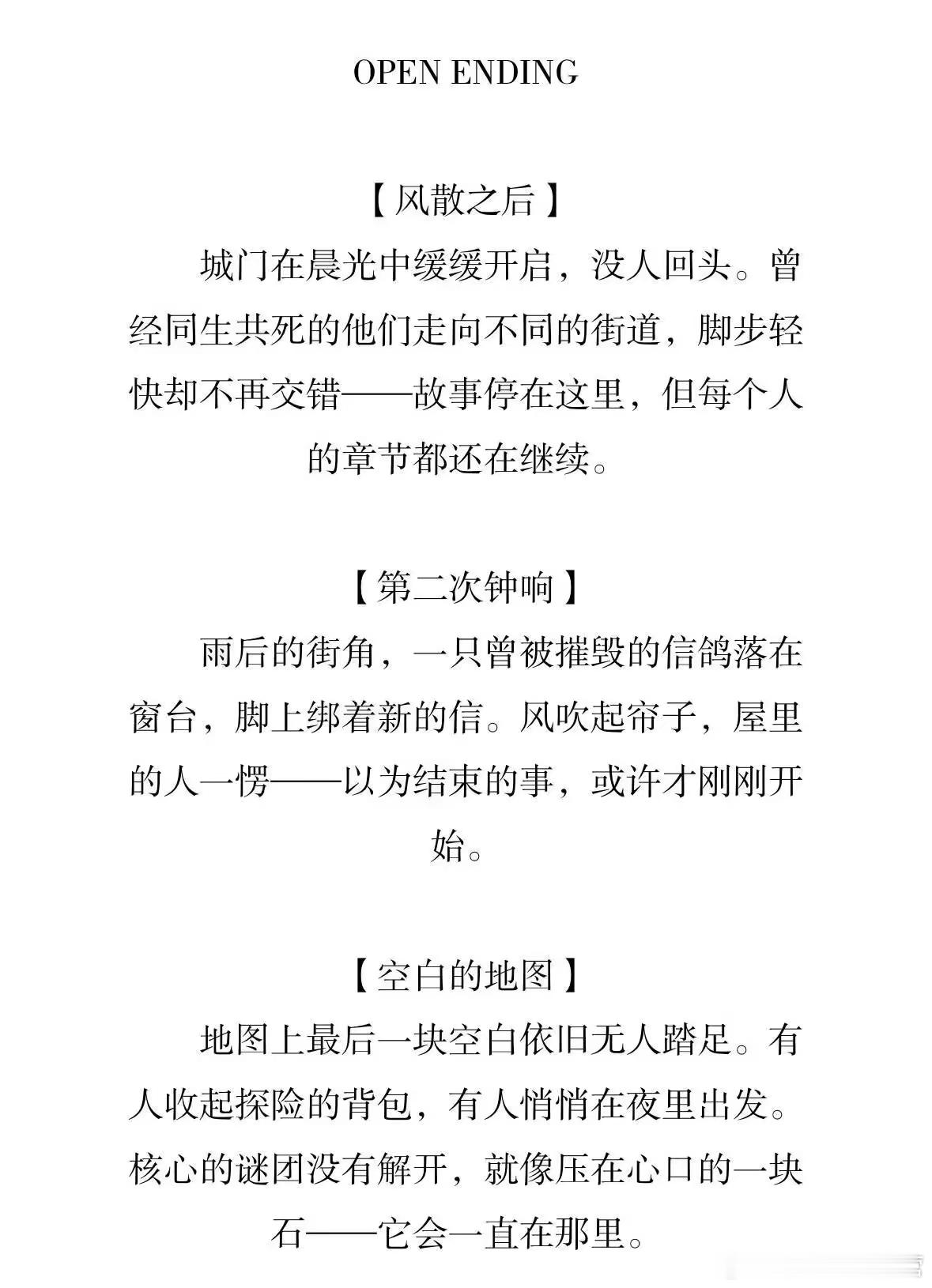 OPEN ENDING

【风散之后】

城门在晨光中缓缓开启，没人回头。曾经同生共死的他们走向不同的街道，脚步轻快却不再交错——故事停在这里，但每个人的章节都还在继续。

【第二次钟响】

雨后的街角，一只曾被摧毁的信鸽落在窗台，脚上绑着新的信。风吹起帘子，屋里的人一愣——以为结束的事，或许才刚刚开始。

【空白的地图】

地图上最后一块空白依旧无人踏足。有人收起探险的背包，有人悄悄在夜里出发。核心的谜团没有解开，就像压在心口的一块石——它会一直在那里。